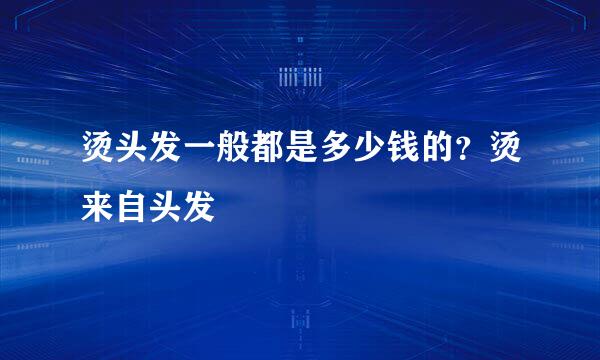 烫头发一般都是多少钱的？烫来自头发